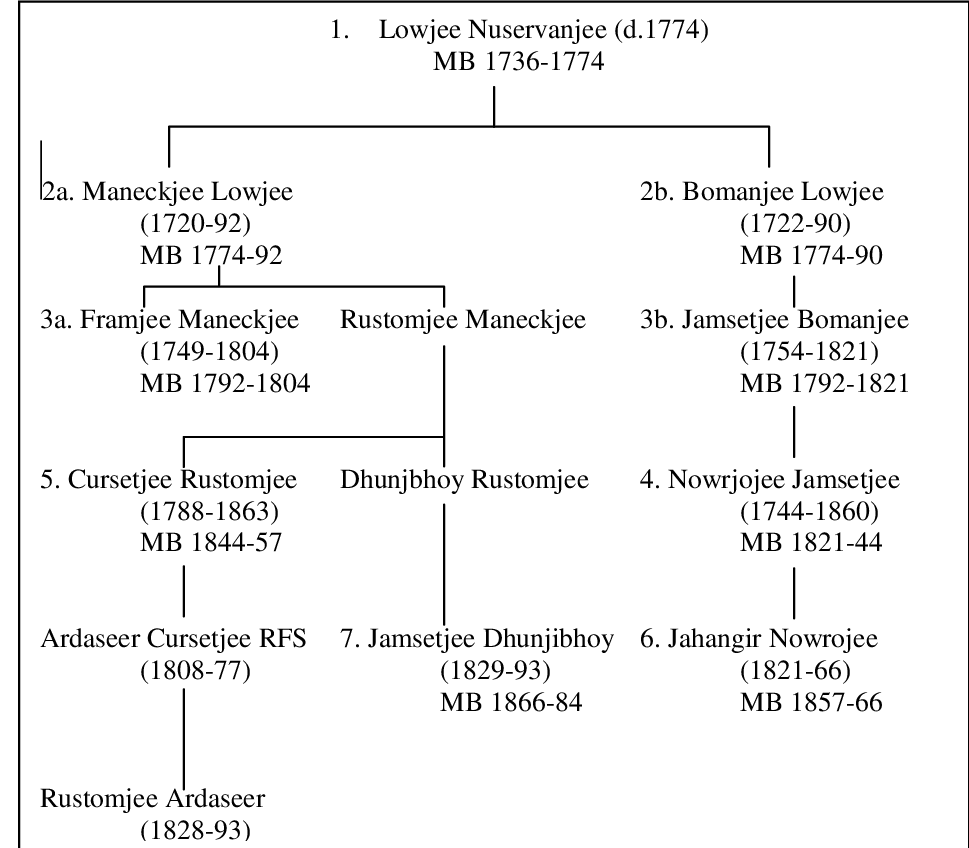 1. Lowjee Nuservanjee (d.1774)
MB 1736-1774

2a. Maneckjee Lowjee
(1720-92)
MB 1774-92

2b. Bomanjee Lowjee
(1722-90)
MB 1774-90

3a. Framjee Maneckjee
(1749-1804)
MB 1792-1804

Rustomjee Maneckjee

3b. Jamsetjee Bomanjee
(1754-1821)
MB 1792-1821

5. Cursetjee Rustomjee
(1788-1863)
MB 1844-57

Dhunjbhoy Rustomjee

4. Nowrjojee Jamsetjee
(1744-1860)
MB 1821-44

Ardaseer Cursetjee RFS
(1808-77)

7. Jamsetjee Dhunjibhoy
(1829-93)
MB 1866-84

6. Jahangir Nowrojee
(1821-66)
MB 1857-66

Rustomjee Ardaseer
(1828-93)